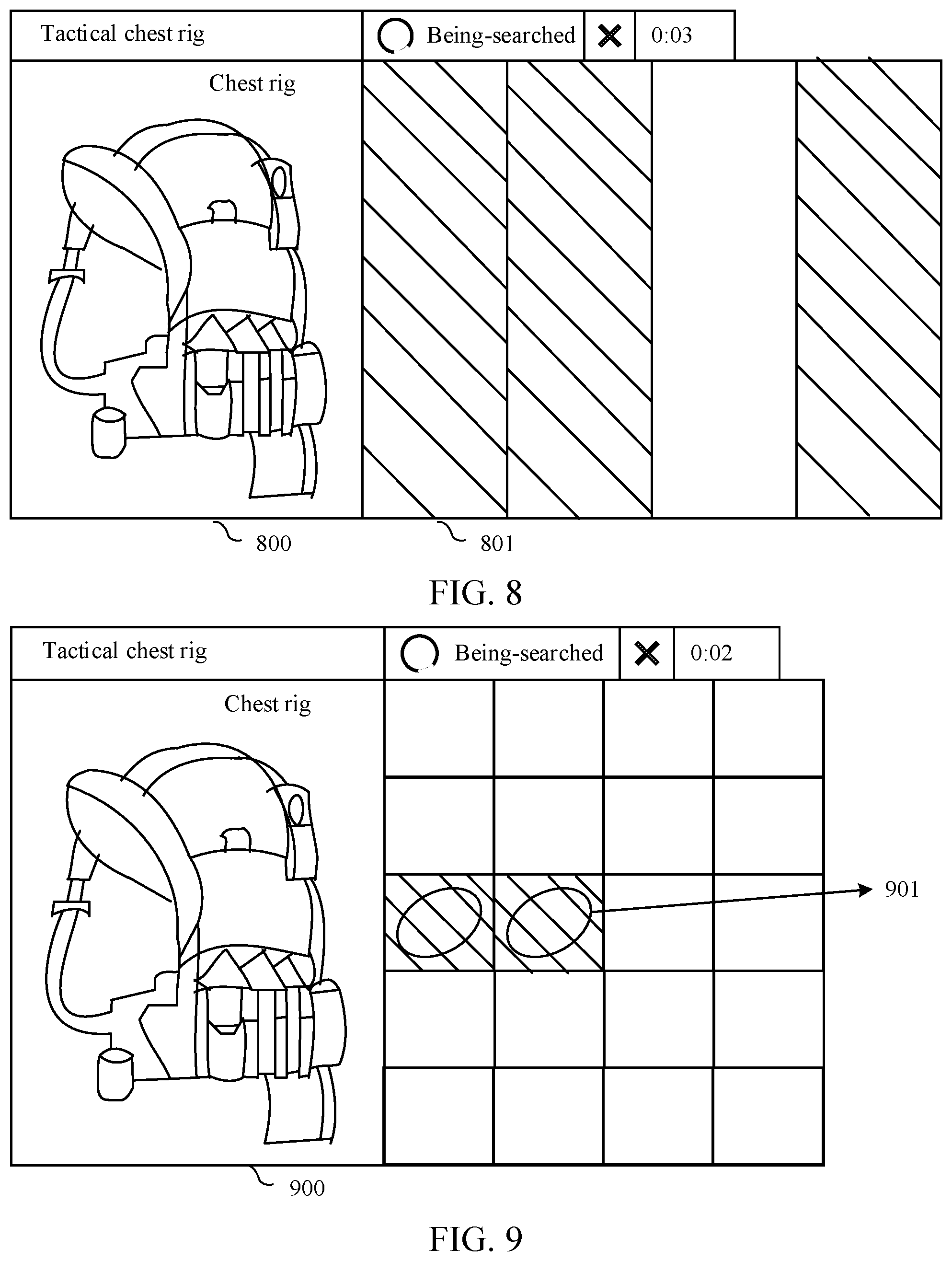 Tactical chest rig

Being-searched

0:03

Chest rig

800

801

FIG. 8

Tactical chest rig

Being-searched

0:02

Chest rig

901

900

FIG. 9